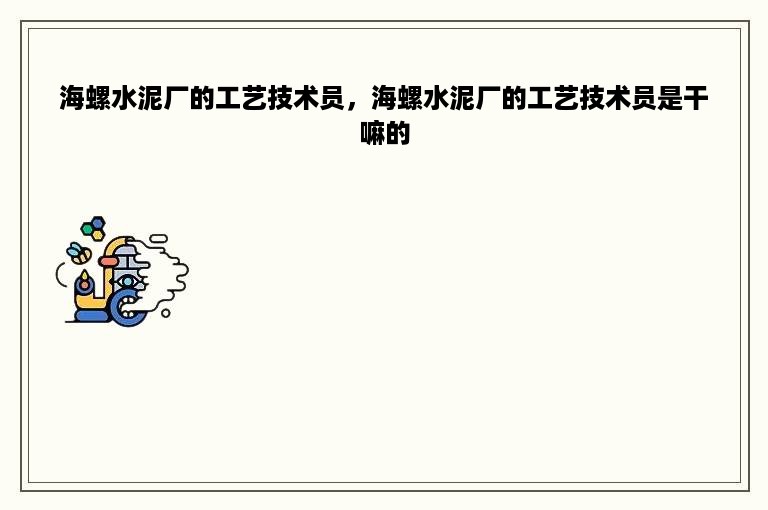 海螺水泥厂的工艺技术员，海螺水泥厂的工艺技术员是干嘛的